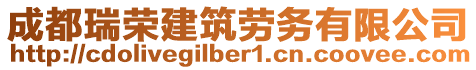 成都瑞荣建筑劳务有限公司
http://cdolivegilber1.cn.coovee.com